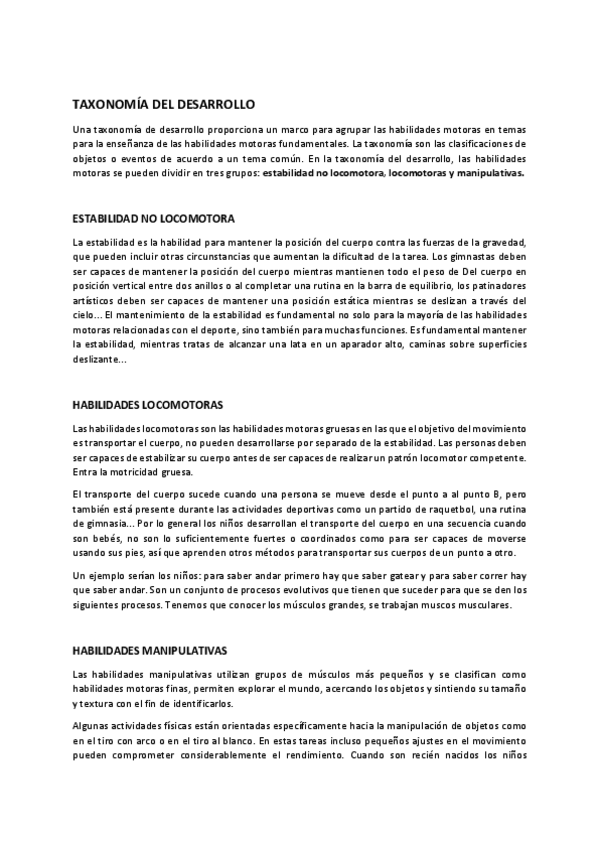 TAXONOMÍA DEL DESARROLLO

Una taxonomía de desarrollo proporciona un marco para agrupar las habilidades motoras en temas para la enseñanza de las habilidades motoras fundamentales. La taxonomía son las clasificaciones de objetos o eventos de acuerdo a un tema común. En la taxonomía del desarrollo, las habilidades motoras se pueden dividir en tres grupos: estabilidad no locomotora, locomotoras y manipulativas.

ESTABILIDAD NO LOCOMOTORA

La estabilidad es la habilidad para mantener la posición del cuerpo contra las fuerzas de la gravedad, que pueden incluir otras circunstancias que aumentan la dificultad de la tarea. Los gimnastas deben ser capaces de mantener la posición del cuerpo mientras mantienen todo el peso de Del cuerpo en posición vertical entre dos anillos o al completar una rutina en la barra de equilibrio, los patinadores artísticos deben ser capaces de mantener una posición estática mientras se deslizan a través del cielo… El mantenimiento de la estabilidad es fundamental no solo para la mayoría de las habilidades motoras relacionadas con el deporte, sino también para muchas funciones. Es fundamental mantener la estabilidad, mientras tratas de alcanzar una lata en un aparador alto, caminas sobre superficies deslizante…

HABILIDADES LOCOMOTORAS

Las habilidades locomotoras son las habilidades motoras gruesas en las que el objetivo del movimiento es transportar el cuerpo, no pueden desarrollarse por separado de la estabilidad. Las personas deben ser capaces de estabilizar su cuerpo antes de ser capaces de realizar un patrón locomotor competente. Entra la motricidad gruesa.

El transporte del cuerpo sucede cuando una persona se mueve desde el punto a al punto B, pero también está presente durante las actividades deportivas como un partido de raquetbol, una rutina de gimnasia… Por lo general los niños desarrollan el transporte del cuerpo en una secuencia cuando son bebés, no son lo suficientemente fuertes o coordinados como para ser capaces de moverse usando sus pies, así que aprenden otros métodos para transportar sus cuerpos de un punto a otro.

Un ejemplo serían los niños: para saber andar primero hay que saber gatear y para saber correr hay que saber andar. Son un conjunto de procesos evolutivos que tienen que suceder para que se den los siguientes procesos. Tenemos que conocer los músculos grandes, se trabajan muscos musculares.

HABILIDADES MANIPULATIVAS

Las habilidades manipulativas utilizan grupos de músculos más pequeños y se clasifican como habilidades motoras finas, permiten explorar el mundo, acercando los objetos y sintiendo su tamaño y textura con el fin de identificarlos.

Algunas actividades físicas están orientadas específicamente hacia la manipulación de objetos como en el tiro con arco o en el tiro al blanco. En estas tareas incluso pequeños ajustes en el movimiento pueden comprometer considerablemente el rendimiento. Cuando son recién nacidos los niños